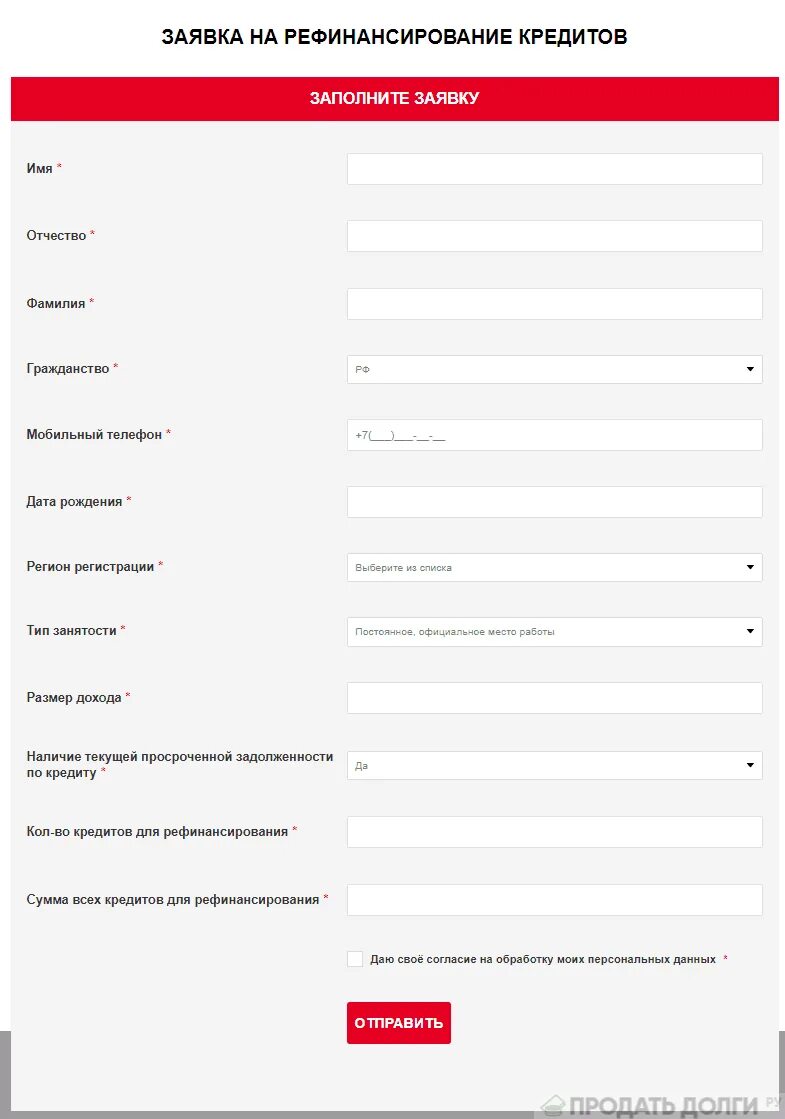 ЗАЯВКА НА РЕФИНАНСИРОВАНИЕ КРЕДИТОВ

ЗАПОЛНИТЕ ЗАЯВКУ

Имя *

Отчество *

Фамилия *

Гражданство *
РФ

Мобильный телефон *
+7(___)___-__-__

Дата рождения *

Регион регистрации *
Выберите из списка

Тип занятости *
Постоянное, официальное место работы

Размер дохода *

Наличие текущей просроченной задолженности по кредиту *
Да

Кол-во кредитов для рефинансирования *

Сумма всех кредитов для рефинансирования *

Даю своё согласие на обработку моих персональных данных *

ОТПРАВИТЬ

ПРОДАТЬ ДОЛГИ.РУ